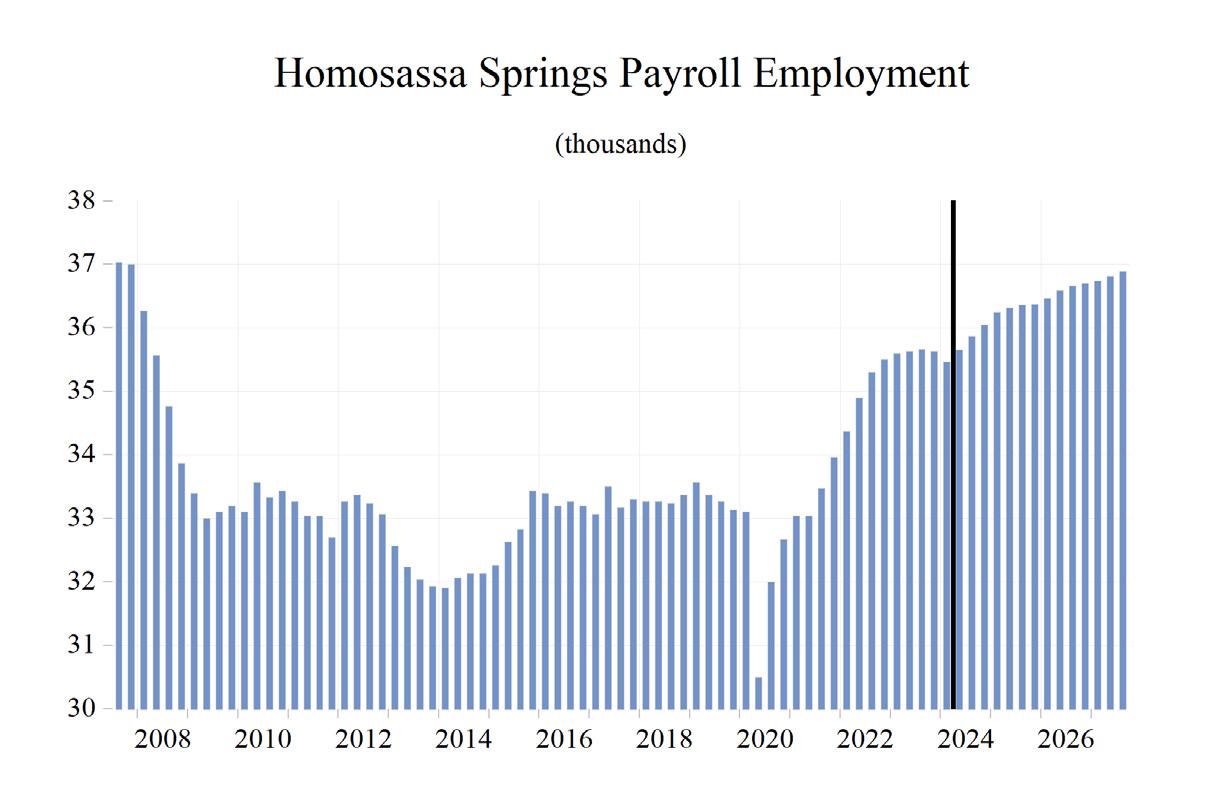 Homosassa Springs Payroll Employment

(thousands)

38
37
36
35
34
33
32
31
30

2008 2010 2012 2014 2016 2018 2020 2022 2024 2026